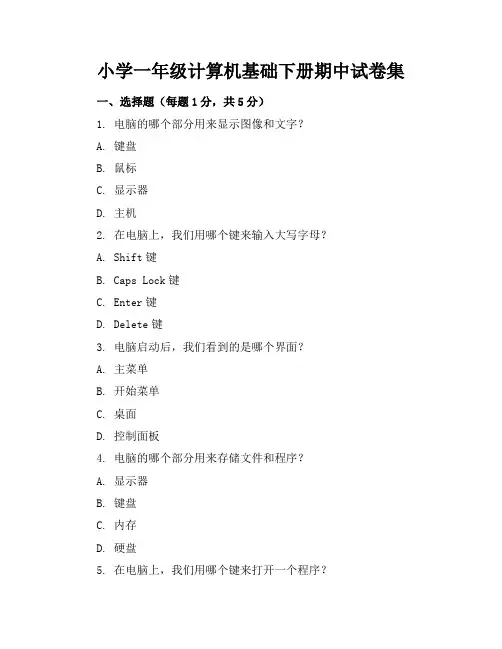 小学一年级计算机基础下册期中试卷集

一、选择题（每题1分，共5分）

1. 电脑的哪个部分用来显示图像和文字？

A. 键盘

B. 鼠标

C. 显示器

D. 主机

2. 在电脑上，我们用哪个键来输入大写字母？

A. Shift 键

B. Caps Lock 键

C. Enter 键

D. Delete 键

3. 电脑启动后，我们看到的是哪个界面？

A. 主菜单

B. 开始菜单

C. 桌面

D. 控制面板

4. 电脑的哪个部分用来存储文件和程序？

A. 显示器

B. 键盘

C. 内存

D. 硬盘

5. 在电脑上，我们用哪个键来打开一个程序？